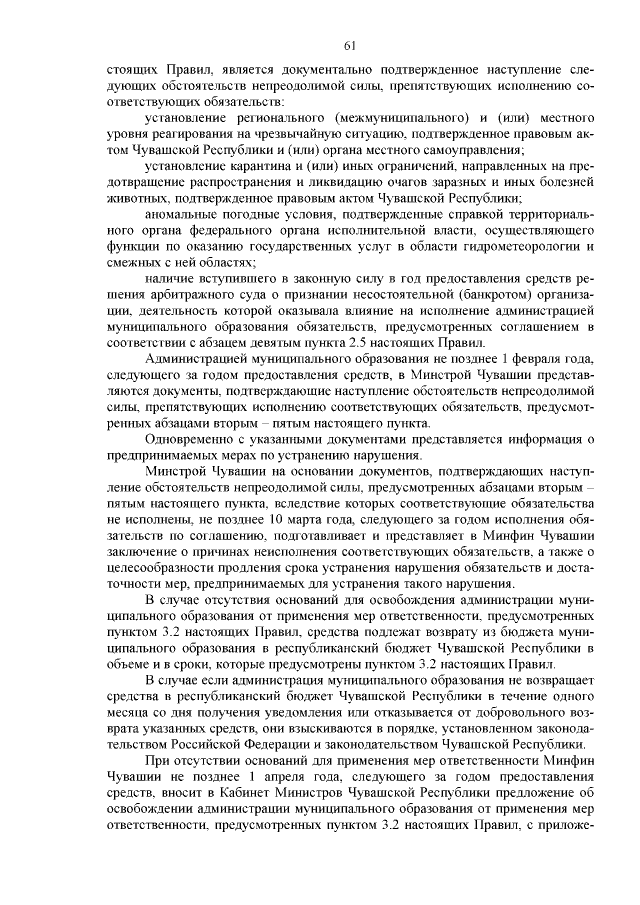 61

стоящих Правил, является документально подтвержденное наступление следующих обстоятельств непреодолимой силы, препятствующих исполнению соответствующих обязательств:

установление регионального (межмуниципального) и (или) местного уровня реагирования на чрезвычайную ситуацию, подтвержденное правовым актом Чувашской Республики и (или) органа местного самоуправления;

установление карантина и (или) иных ограничений, направленных на предотвращение распространения и ликвидацию очагов заразных и иных болезней животных, подтвержденное правовым актом Чувашской Республики;

аномальные погодные условия, подтвержденные справкой территориального органа федерального органа исполнительной власти, осуществляющего функции по оказанию государственных услуг в области гидрометеорологии и смежных с ней областях;

наличие вступившего в законную силу в год предоставления средств решения арбитражного суда о признании несостоятельной (банкротом) организации, деятельность которой оказывала влияние на исполнение администрацией муниципального образования обязательств, предусмотренных соглашением в соответствии с абзацем девятым пункта 2.5 настоящих Правил.

Администрацией муниципального образования не позднее 1 февраля года, следующего за годом предоставления средств, в Минстрой Чувашии представляются документы, подтверждающие наступление обстоятельств непреодолимой силы, препятствующих исполнению соответствующих обязательств, предусмотренных абзацами вторым – пятым настоящего пункта.

Одновременно с указанными документами представляется информация о предпринимаемых мерах по устранению нарушения.

Минстрой Чувашии на основании документов, подтверждающих наступление обстоятельств непреодолимой силы, предусмотренных абзацами вторым – пятым настоящего пункта, вследствие которых соответствующие обязательства не исполнены, не позднее 10 марта года, следующего за годом исполнения обязательств по соглашению, подготавливает и представляет в Минфин Чувашии заключение о причинах неисполнения соответствующих обязательств, а также о целесообразности продления срока устранения нарушения обязательств и достаточности мер, предпринимаемых для устранения такого нарушения.

В случае отсутствия оснований для освобождения администрации муниципального образования от применения мер ответственности, предусмотренных пунктом 3.2 настоящих Правил, средства подлежат возврату из бюджета муниципального образования в республиканский бюджет Чувашской Республики в объеме и в сроки, которые предусмотрены пунктом 3.2 настоящих Правил.

В случае если администрация муниципального образования не возвращает средства в республиканский бюджет Чувашской Республики в течение одного месяца со дня получения уведомления или отказывается от добровольного возврата указанных средств, они взыскиваются в порядке, установленном законодательством Российской Федерации и законодательством Чувашской Республики.

При отсутствии оснований для применения мер ответственности Минфин Чувашии не позднее 1 апреля года, следующего за годом предоставления средств, вносит в Кабинет Министров Чувашской Республики предложение об освобождении администрации муниципального образования от применения мер ответственности, предусмотренных пунктом 3.2 настоящих Правил, с приложе-